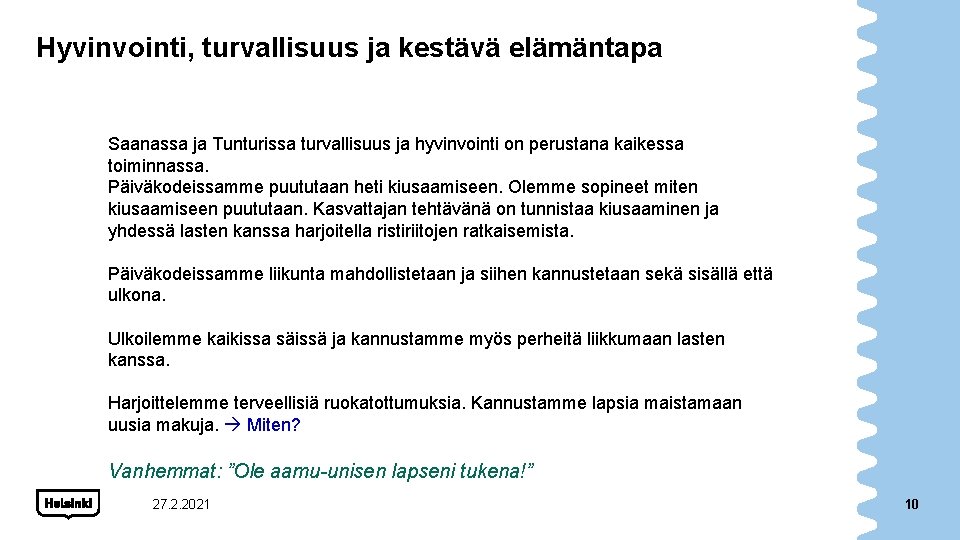 Hyvinvointi, turvallisuus ja kestävä elämäntapa

Saanassa ja Tunturissa turvallisuus ja hyvinvointi on perustana kaikessa toiminnassa.
Päiväkodeissamme puututaan heti kiusaamiseen. Olemme sopineet miten kiusaamiseen puututaan. Kasvattajan tehtävänä on tunnistaa kiusaaminen ja yhdessä lasten kanssa harjoitella ristiriitojen ratkaisemista.

Päiväkodeissamme liikunta mahdollistetaan ja siihen kannustetaan sekä sisällä että ulkona.

Ulkoilemme kaikissa säissä ja kannustamme myös perheitä liikkumaan lasten kanssa.

Harjoittelemme terveellisiä ruokatottumuksia. Kannustamme lapsia maistamaan uusia makuja. → Miten?

Vanhemmat: "Ole aamu-unisen lapseni tukena!"

Helsinki

27.2.2021

10